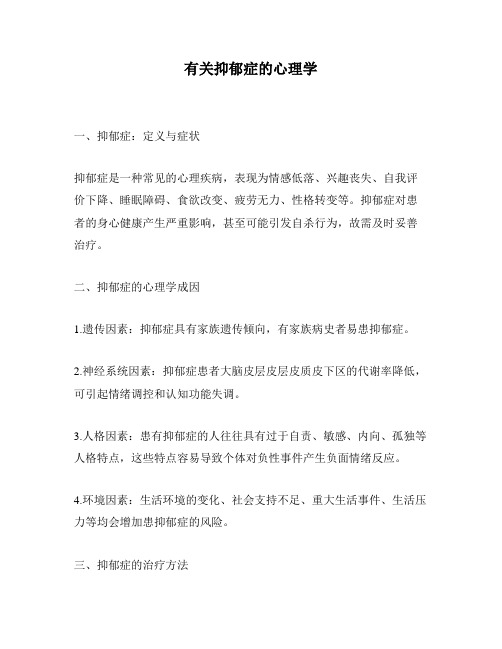 有关抑郁症的心理学

一、抑郁症：定义与症状

抑郁症是一种常见的心理疾病，表现为情感低落、兴趣丧失、自我评价下降、睡眠障碍、食欲改变、疲劳无力、性格转变等。抑郁症对患者的身心健康产生严重影响，甚至可能引发自杀行为，故需及时妥善治疗。

二、抑郁症的心理学成因

1.遗传因素：抑郁症具有家族遗传倾向，有家族病史者易患抑郁症。

2.神经系统因素：抑郁症患者大脑皮层皮层皮质皮下区的代谢率降低，可引起情绪调控和认知功能失调。

3.人格因素：患有抑郁症的人往往具有过于自责、敏感、内向、孤独等人格特点，这些特点容易导致个体对负性事件产生负面情绪反应。

4.环境因素：生活环境的变化、社会支持不足、重大生活事件、生活压力等均会增加患抑郁症的风险。

三、抑郁症的治疗方法